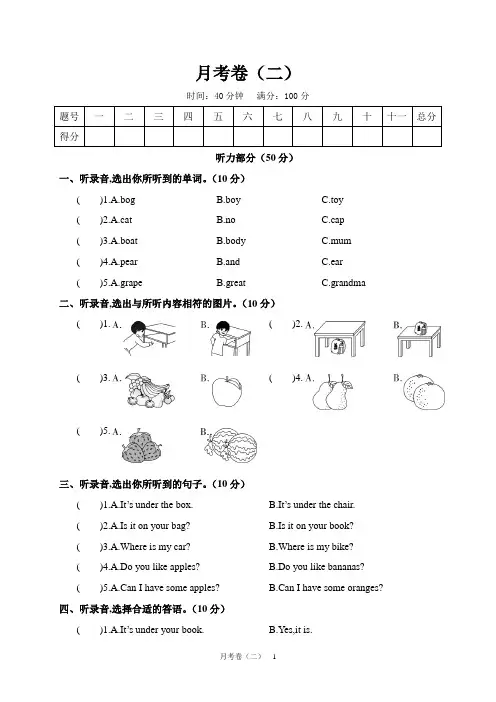 月考卷（二）

时间：40 分钟　满分：100 分

| 题号 | 一 | 二 | 三 | 四 | 五 | 六 | 七 | 八 | 九 | 十 | 十一 | 总分 |
|---|---|---|---|---|---|---|---|---|---|---|---|---|
| 得分 | | | | | | | | | | | | |

听力部分（50 分）

一、听录音,选出你所听到的单词。（10 分）

(　)1.A.bog　B.boy　C.toy

(　)2.A.cat　B.no　C.cap

(　)3.A.boat　B.body　C.mum

(　)4.A.pear　B.and　C.ear

(　)5.A.grape　B.great　C.grandma

二、听录音,选出与所听内容相符的图片。（10 分）

(　)1. A.　B.　(　)2. A.　B.

(　)3. A.　B.　(　)4. A.　B.

(　)5. A.　B.

三、听录音,选出你所听到的句子。（10 分）

(　)1.A.It's under the box.　B.It's under the chair.

(　)2.A.Is it on your bag?　B.Is it on your book?

(　)3.A.Where is my car?　B.Where is my bike?

(　)4.A.Do you like apples?　B.Do you like bananas?

(　)5.A.Can I have some apples?　B.Can I have some oranges?

四、听录音,选择合适的答语。（10 分）

(　)1.A.It's under your book.　B.Yes,it is.

月考卷（二）　1